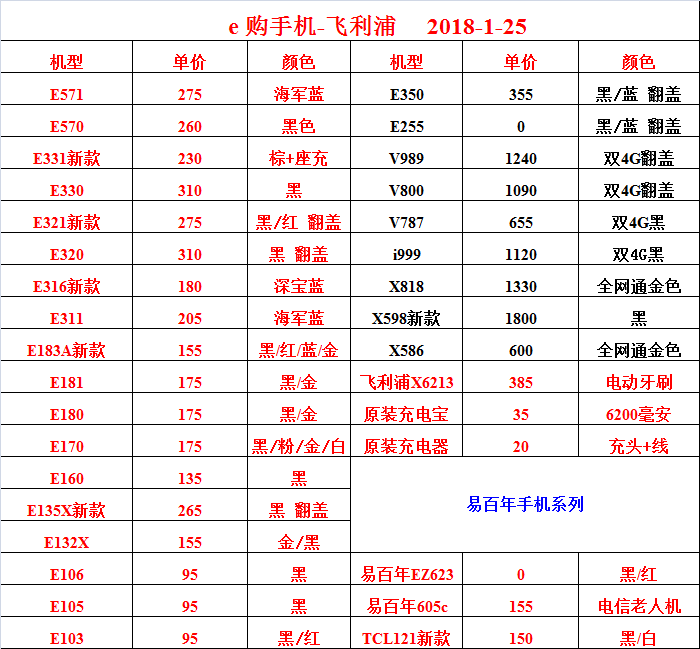 e 购手机-飞利浦 2018-1-25

| 机型 | 单价 | 颜色 | 机型 | 单价 | 颜色 |
|---|---|---|---|---|---|
| E571 | 275 | 海军蓝 | E350 | 355 | 黑/蓝 翻盖 |
| E570 | 260 | 黑色 | E255 | 0 | 黑/蓝 翻盖 |
| E331新款 | 230 | 棕+座充 | V989 | 1240 | 双4G翻盖 |
| E330 | 310 | 黑 | V800 | 1090 | 双4G翻盖 |
| E321新款 | 275 | 黑/红 翻盖 | V787 | 655 | 双4G黑 |
| E320 | 310 | 黑 翻盖 | i999 | 1120 | 双4G黑 |
| E316新款 | 180 | 深宝蓝 | X818 | 1330 | 全网通金色 |
| E311 | 205 | 海军蓝 | X598新款 | 1800 | 黑 |
| E183A新款 | 155 | 黑/红/蓝/金 | X586 | 600 | 全网通金色 |
| E181 | 175 | 黑/金 | 飞利浦X6213 | 385 | 电动牙刷 |
| E180 | 175 | 黑/金 | 原装充电宝 | 35 | 6200毫安 |
| E170 | 175 | 黑/粉/金/白 | 原装充电器 | 20 | 充头+线 |
| E160 | 135 | 黑 | 易百年手机系列 | | |
| E135X新款 | 265 | 黑 翻盖 | | | |
| E132X | 155 | 金/黑 | | | |
| E106 | 95 | 黑 | 易百年EZ623 | 0 | 黑/红 |
| E105 | 95 | 黑 | 易百年605c | 155 | 电信老人机 |
| E103 | 95 | 黑/红 | TCL121新款 | 150 | 黑/白 |